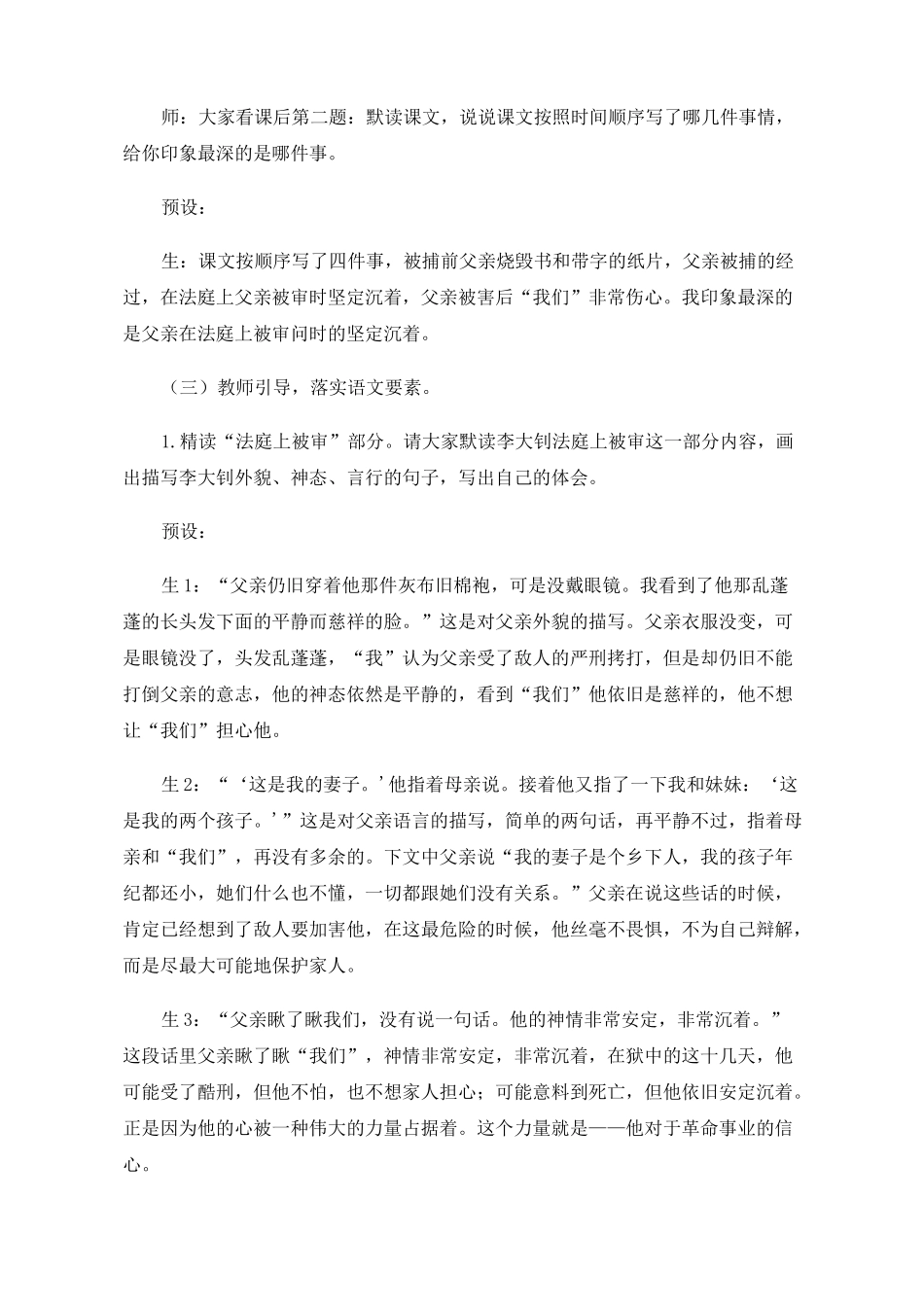 师：大家看课后第二题：默读课文，说说课文按照时间顺序写了哪几件事情，给你印象最深的是哪件事。

预设：

生：课文按顺序写了四件事，被捕前父亲烧毁书和带字的纸片，父亲被捕的经过，在法庭上父亲被审时坚定沉着，父亲被害后“我们”非常伤心。我印象最深的是父亲在法庭上被审问时的坚定沉着。

（三）教师引导，落实语文要素。

1.精读“法庭上被审”部分。请大家默读李大钊法庭上被审这一部分内容，画出描写李大钊外貌、神态、言行的句子，写出自己的体会。

预设：

生1：“父亲仍旧穿着他那件灰布旧棉袍，可是没戴眼镜。我看到了他那乱蓬蓬的长头发下面的平静而慈祥的脸。”这是对父亲外貌的描写。父亲衣服没变，可是眼镜没了，头发乱蓬蓬，“我”认为父亲受了敌人的严刑拷打，但是却仍旧不能打倒父亲的意志，他的神态依然是平静的，看到“我们”他依旧是慈祥的，他不想让“我们”担心他。

生2：“‘这是我的妻子。’他指着母亲说。接着他又指了一下我和妹妹：‘这是我的两个孩子。’”这是对父亲语言的描写，简单的两句话，再平静不过，指着母亲和“我们”，再没有多余的。下文中父亲说“我的妻子是个乡下人，我的孩子年纪都还小，她们什么也不懂，一切都跟她们没有关系。”父亲在说这些话的时候，肯定已经想到了敌人要加害他，在这最危险的时候，他丝毫不畏惧，不为自己辩解，而是尽最大可能地保护家人。

生3：“父亲瞅了瞅我们，没有说一句话。他的神情非常安定，非常沉着。”这段话里父亲瞅了瞅“我们”，神情非常安定，非常沉着，在狱中的这十几天，他可能受了酷刑，但他不怕，也不想家人担心；可能意料到死亡，但他依旧安定沉着。正是因为他的心被一种伟大的力量占据着。这个力量就是——他对于革命事业的信心。